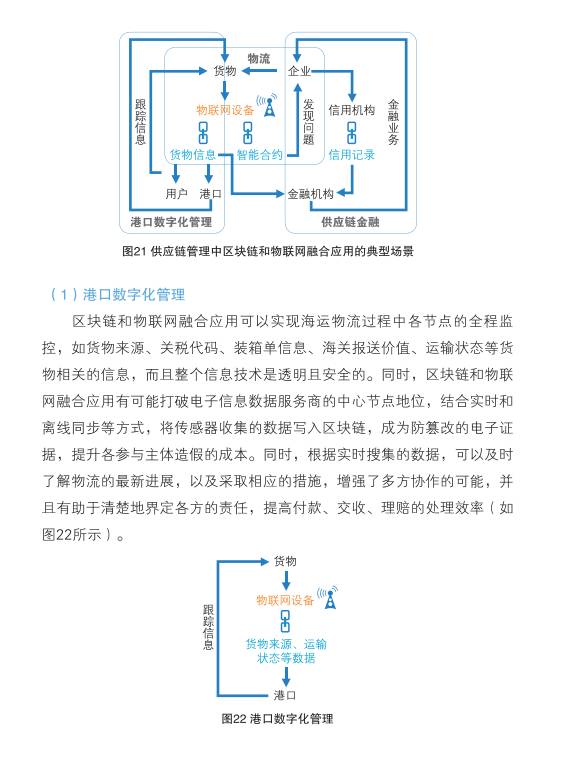 物流

货物

企业

跟踪信息

物联网设备

发现问题

信用机构

金融业务

货物信息

智能合约

信用记录

用户

港口

金融机构

港口数字化管理

供应链金融

图21 供应链管理中区块链和物联网融合应用的典型场景

（1）港口数字化管理

区块链和物联网融合应用可以实现海运物流过程中各节点的全程监控，如货物来源、关税代码、装箱单信息、海关报送价值、运输状态等货物相关的信息，而且整个信息技术是透明且安全的。同时，区块链和物联网融合应用有可能打破电子信息数据服务商的中心节点地位，结合实时和离线同步等方式，将传感器收集的数据写入区块链，成为防篡改的电子证据，提升各参与主体造假的成本。同时，根据实时搜集的数据，可以及时了解物流的最新进展，以及采取相应的措施，增强了多方协作的可能，并且有助于清楚地界定各方的责任，提高付款、交收、理赔的处理效率（如图22所示）。

货物

跟踪信息

物联网设备

货物来源、运输状态等数据

港口

图22 港口数字化管理